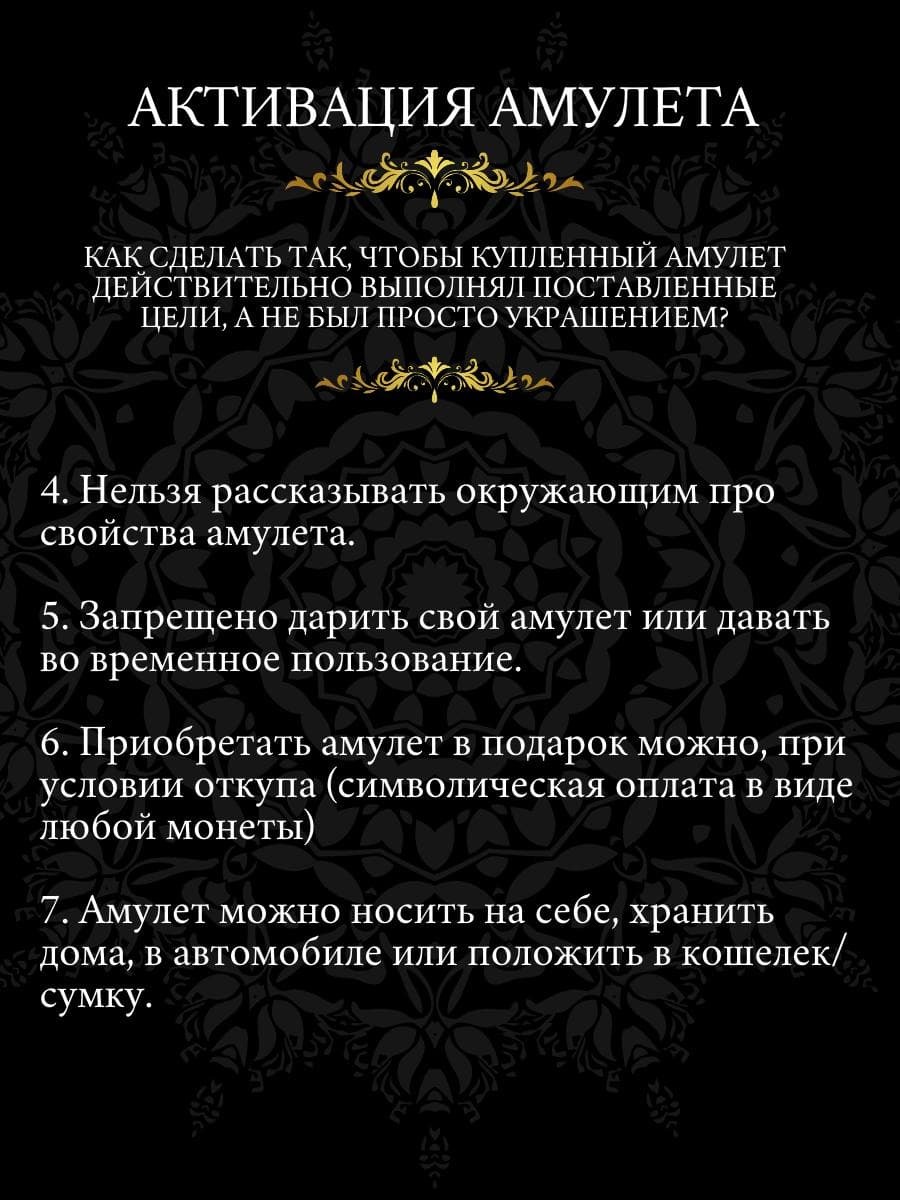 АКТИВАЦИЯ АМУЛЕТА

КАК СДЕЛАТЬ ТАК, ЧТОБЫ КУПЛЕННЫЙ АМУЛЕТ ДЕЙСТВИТЕЛЬНО ВЫПОЛНЯЛ ПОСТАВЛЕННЫЕ ЦЕЛИ, А НЕ БЫЛ ПРОСТО УКРАШЕНИЕМ?

4. Нельзя рассказывать окружающим про свойства амулета.

5. Запрещено дарить свой амулет или давать во временное пользование.

6. Приобретать амулет в подарок можно, при условии откупа (символическая оплата в виде любой монеты)

7. Амулет можно носить на себе, хранить дома, в автомобиле или положить в кошелек/сумку.